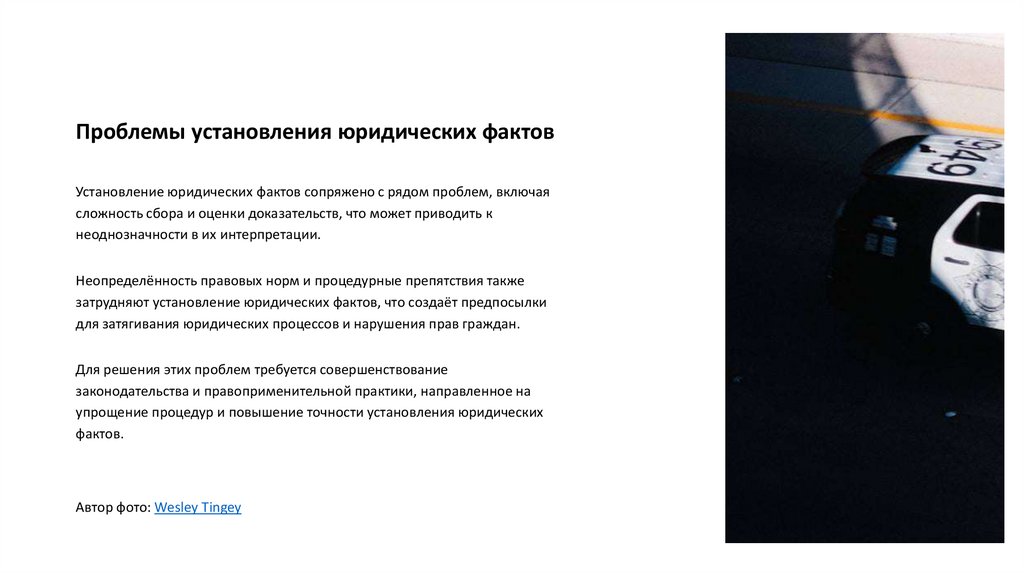 Проблемы установления юридических фактов

Установление юридических фактов сопряжено с рядом проблем, включая сложность сбора и оценки доказательств, что может приводить к неоднозначности в их интерпретации.

Неопределённость правовых норм и процедурные препятствия также затрудняют установление юридических фактов, что создаёт предпосылки для затягивания юридических процессов и нарушения прав граждан.

Для решения этих проблем требуется совершенствование законодательства и правоприменительной практики, направленное на упрощение процедур и повышение точности установления юридических фактов.

Автор фото: Wesley Tingey

949